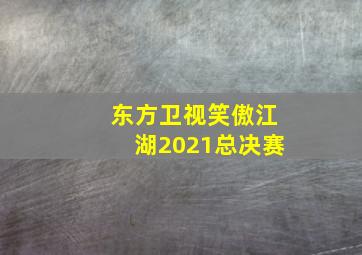 东方卫视笑傲江湖2021总决赛